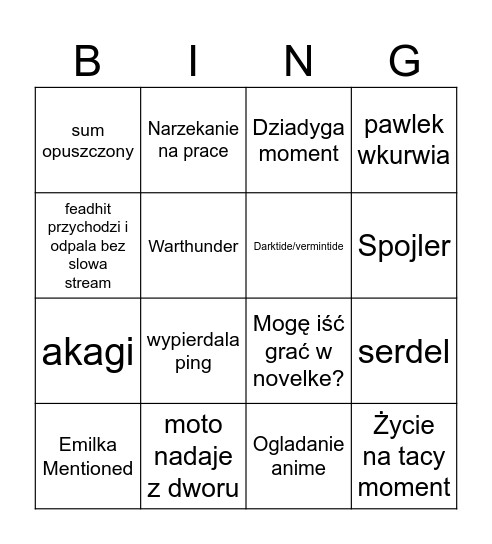 | B | I | N | G |
|---|---|---|---|
| sum opuszczony | Narzekanie na prace | Dziadyga moment | pawlek wkurwia |
| feadhit przychodzi i odpala bez slowa stream | Warthunder | Darktide/vermintide | Spojler |
| akagi | wypierdala ping | Mogę iść grać w novelke? | serdel |
| Emilka Mentioned | moto nadaje z dworu | Ogladanie anime | Życie na tacy moment |